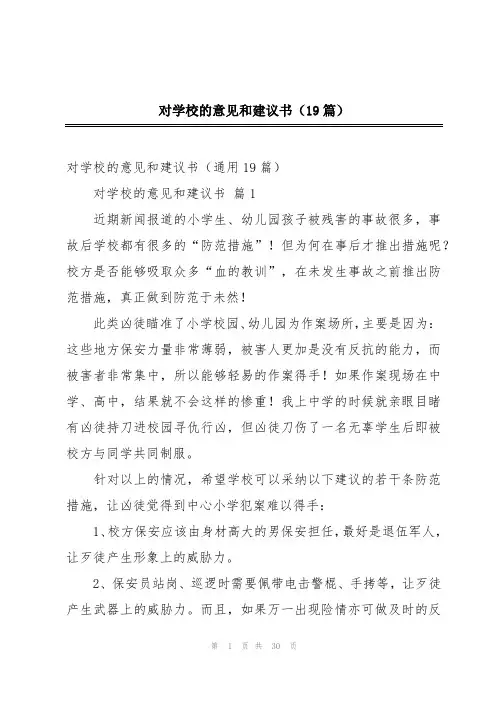 对学校的意见和建议书（19篇）

对学校的意见和建议书（通用19篇）

对学校的意见和建议书 篇1

近期新闻报道的小学生、幼儿园孩子被残害的事故很多，事故后学校都有很多的“防范措施”！但为何在事后才推出措施呢？校方是否能够吸取众多“血的教训”，在未发生事故之前推出防范措施，真正做到防范于未然！

此类凶徒瞄准了小学校园、幼儿园为作案场所，主要是因为：这些地方保安力量非常薄弱，被害人更加是没有反抗的能力，而被害者非常集中，所以能够轻易的作案得手！如果作案现场在中学、高中，结果就不会这样的惨重！我上中学的时候就亲眼目睹有凶徒持刀进校园寻仇行凶，但凶徒刀伤了一名无辜学生后即被校方与同学共同制服。

针对以上的情况，希望学校可以采纳以下建议的若干条防范措施，让凶徒觉得到中心小学犯案难以得手：

1、校方保安应该由身材高大的男保安担任，最好是退伍军人，让歹徒产生形象上的威胁力。

2、保安员站岗、巡逻时需要佩带电击警棍、手拷等，让歹徒产生武器上的威胁力。而且，如果万一出现险情亦可做及时的反

第 1 页 共 30 页